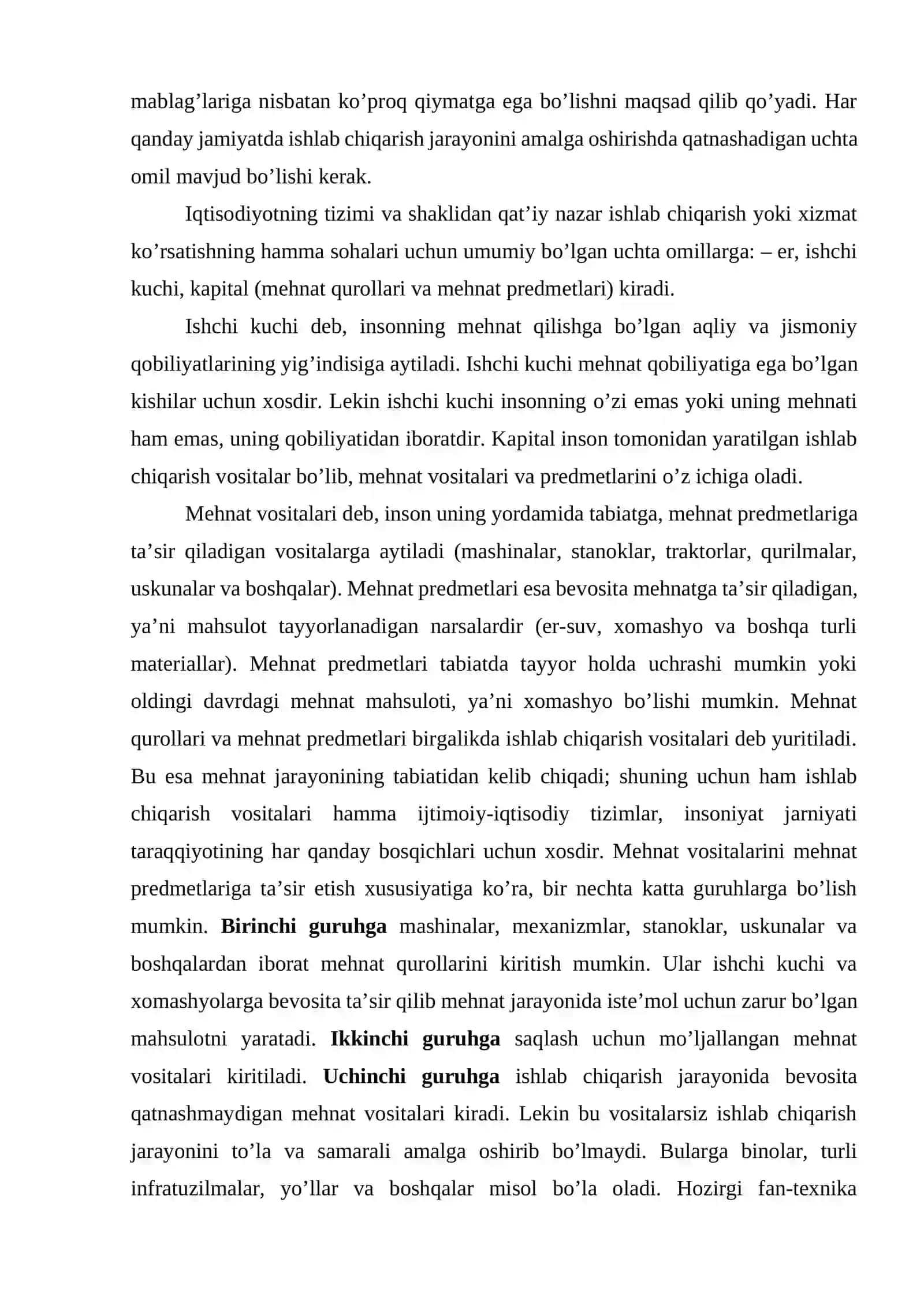 mablag'lariga nisbatan ko'proq qiymatga ega bo'lishni maqsad qilib qo'yadi. Har qanday jamiyatda ishlab chiqarish jarayonini amalga oshirishda qatnashadigan uchta omil mavjud bo'lishi kerak.

Iqtisodiyotning tizimi va shaklidan qat'iy nazar ishlab chiqarish yoki xizmat ko'rsatishning hamma sohalari uchun umumiy bo'lgan uchta omillarga: – er, ishchi kuchi, kapital (mehnat qurollari va mehnat predmetlari) kiradi.

Ishchi kuchi deb, insonning mehnat qilishga bo'lgan aqliy va jismoniy qobiliyatlarining yig'indisiga aytiladi. Ishchi kuchi mehnat qobiliyatiga ega bo'lgan kishilar uchun xosdir. Lekin ishchi kuchi insonning o'zi emas yoki uning mehnati ham emas, uning qobiliyatidan iboratdir. Kapital inson tomonidan yaratilgan ishlab chiqarish vositalar bo'lib, mehnat vositalari va predmetlarini o'z ichiga oladi.

Mehnat vositalari deb, inson uning yordamida tabiatga, mehnat predmetlariga ta'sir qiladigan vositalarga aytiladi (mashinalar, stanoklar, traktorlar, qurilmalar, uskunalar va boshqalar). Mehnat predmetlari esa bevosita mehnatga ta'sir qiladigan, ya'ni mahsulot tayyorlanadigan narsalardir (er-suv, xomashyo va boshqa turli materiallar). Mehnat predmetlari tabiatda tayyor holda uchrashi mumkin yoki oldingi davrdagi mehnat mahsuloti, ya'ni xomashyo bo'lishi mumkin. Mehnat qurollari va mehnat predmetlari birgalikda ishlab chiqarish vositalari deb yuritiladi. Bu esa mehnat jarayonining tabiatidan kelib chiqadi; shuning uchun ham ishlab chiqarish vositalari hamma ijtimoiy-iqtisodiy tizimlar, insoniyat jarniyati taraqqiyotining har qanday bosqichlari uchun xosdir. Mehnat vositalarini mehnat predmetlariga ta'sir etish xususiyatiga ko'ra, bir nechta katta guruhlarga bo'lish mumkin. Birinchi guruhga mashinalar, mexanizmlar, stanoklar, uskunalar va boshqalardan iborat mehnat qurollarini kiritish mumkin. Ular ishchi kuchi va xomashyolarga bevosita ta'sir qilib mehnat jarayonida iste'mol uchun zarur bo'lgan mahsulotni yaratadi. Ikkinchi guruhga saqlash uchun mo'ljallangan mehnat vositalari kiritiladi. Uchinchi guruhga ishlab chiqarish jarayonida bevosita qatnashmaydigan mehnat vositalari kiradi. Lekin bu vositalarsiz ishlab chiqarish jarayonini to'la va samarali amalga oshirib bo'lmaydi. Bularga binolar, turli infratuzilmalar, yo'llar va boshqalar misol bo'la oladi. Hozirgi fan-texnika